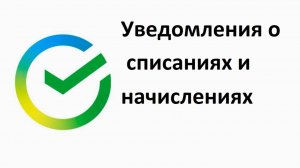 Уведомления о списаниях и начислениях